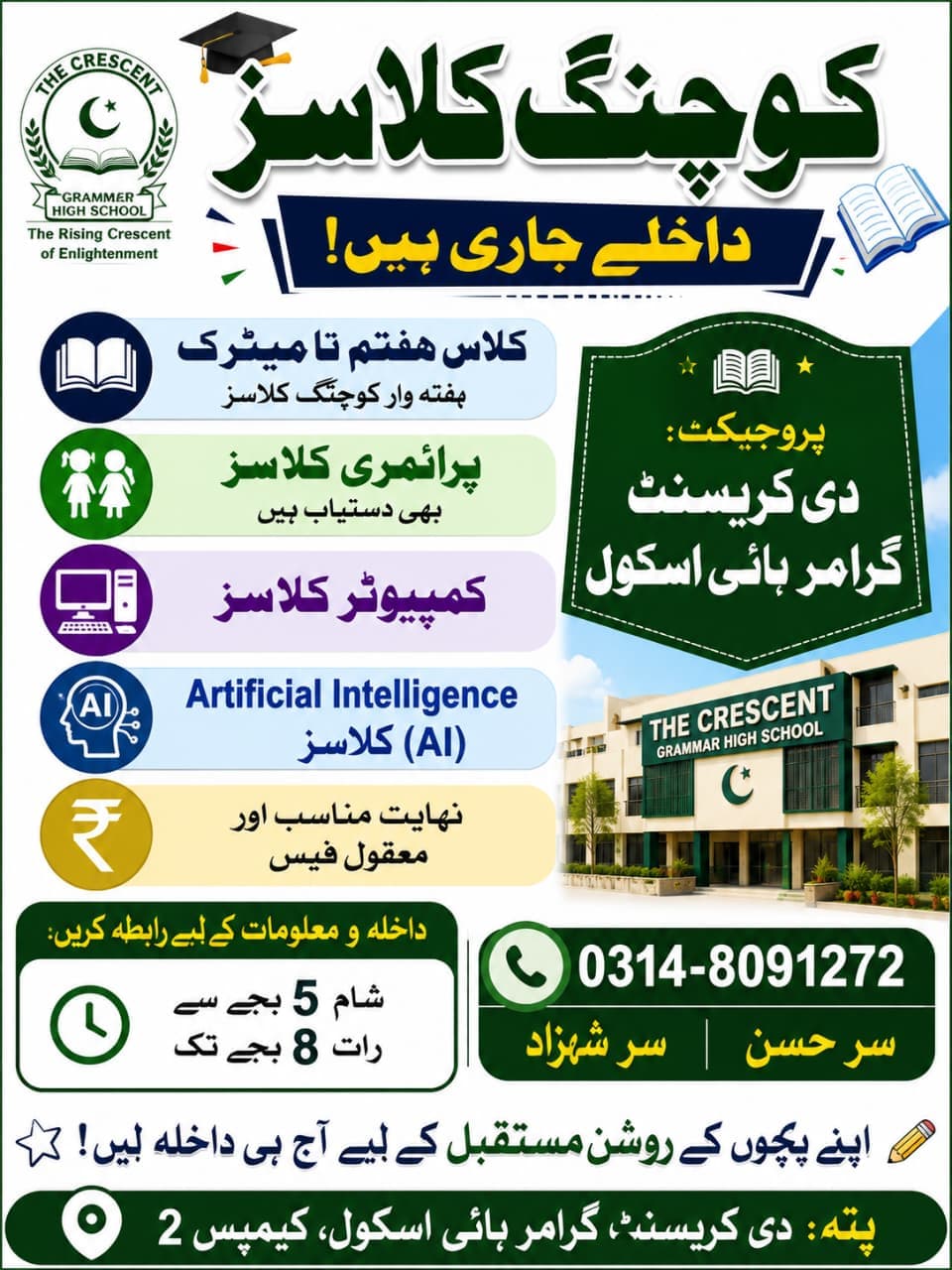 THE CRESCENT
GRAMMER HIGH SCHOOL
The Rising Crescent of Enlightenment

کوچنگ کلاسز

داخلے جاری ہیں!

کلاس ہفتم تا میٹرک
ہفتہ وار کوچنگ کلاسز

پرائمری کلاسز
بھی دستیاب ہیں

کمپیوٹر کلاسز

AI
Artificial Intelligence
(AI) کلاسز

نہایت مناسب اور
معقول فیس

پروجیکٹ:
دی کریسنٹ
گرامر ہائی اسکول

THE CRESCENT
GRAMMAR HIGH SCHOOL

داخلہ و معلومات کے لیے رابطہ کریں:
شام 5 بجے سے
رات 8 بجے تک

0314-8091272
سر حسن | سر شہزاد

اپنے بچوں کے روشن مستقبل کے لیے آج ہی داخلہ لیں!

پتہ: دی کریسنٹ، گرامر ہائی اسکول، کیمپس 2